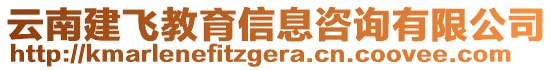 云南建飞教育信息咨询有限公司
http://kmarlenefitzgera.cn.coovee.com